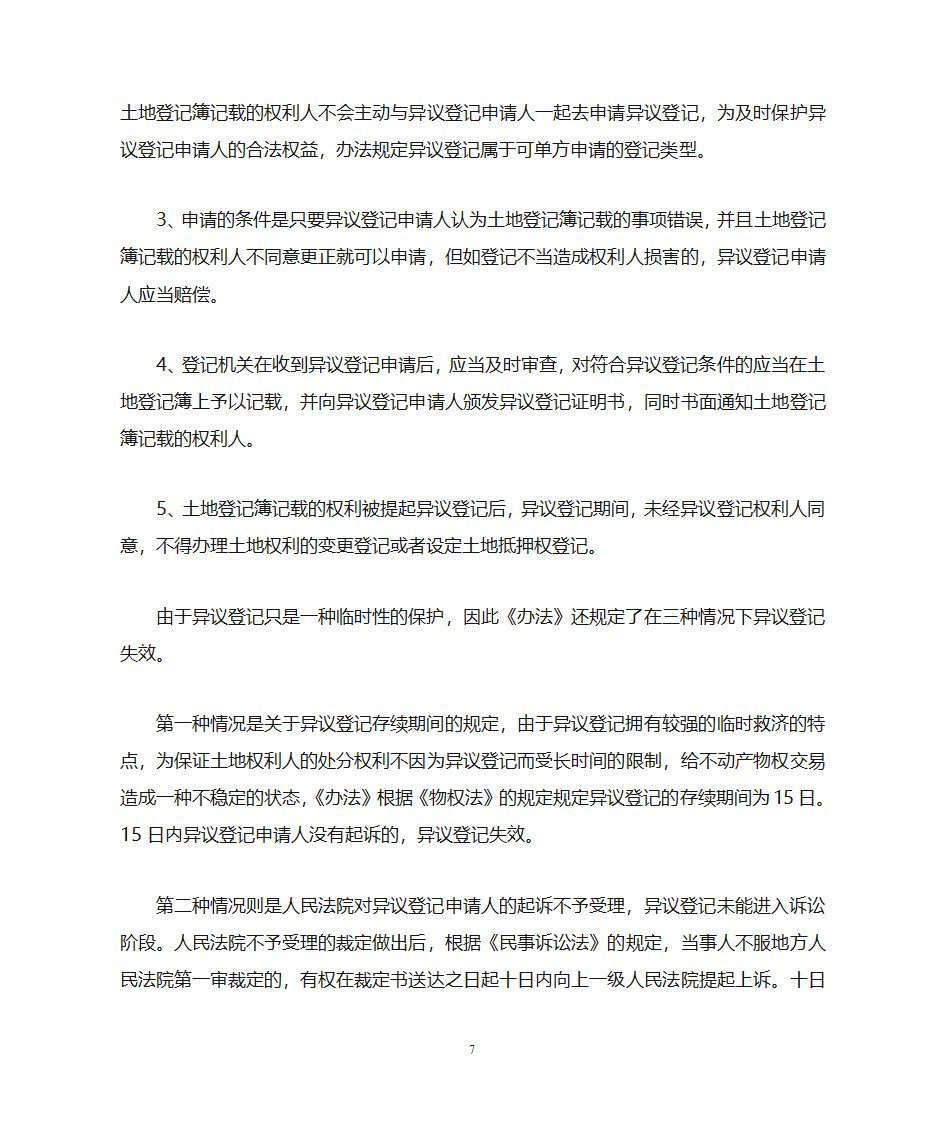 土地登记簿记载的权利人不会主动与异议登记申请人一起去申请异议登记，为及时保护异议登记申请人的合法权益，办法规定异议登记属于可单方申请的登记类型。

3、申请的条件是只要异议登记申请人认为土地登记簿记载的事项错误，并且土地登记簿记载的权利人不同意更正就可以申请，但如登记不当造成权利人损害的，异议登记申请人应当赔偿。

4、登记机关在收到异议登记申请后，应当及时审查，对符合异议登记条件的应当在土地登记簿上予以记载，并向异议登记申请人颁发异议登记证明书，同时书面通知土地登记簿记载的权利人。

5、土地登记簿记载的权利被提起异议登记后，异议登记期间，未经异议登记权利人同意，不得办理土地权利的变更登记或者设定土地抵押权登记。

由于异议登记只是一种临时性的保护，因此《办法》还规定了在三种情况下异议登记失效。

第一种情况是关于异议登记存续期间的规定，由于异议登记拥有较强的临时救济的特点，为保证土地权利人的处分权利不因为异议登记而受长时间的限制，给不动产物权交易造成一种不稳定的状态，《办法》根据《物权法》的规定规定异议登记的存续期间为15日。15日内异议登记申请人没有起诉的，异议登记失效。

第二种情况则是人民法院对异议登记申请人的起诉不予受理，异议登记未能进入诉讼阶段。人民法院不予受理的裁定做出后，根据《民事诉讼法》的规定，当事人不服地方人民法院第一审裁定的，有权在裁定书送达之日起十日内向上一级人民法院提起上诉。十日

7